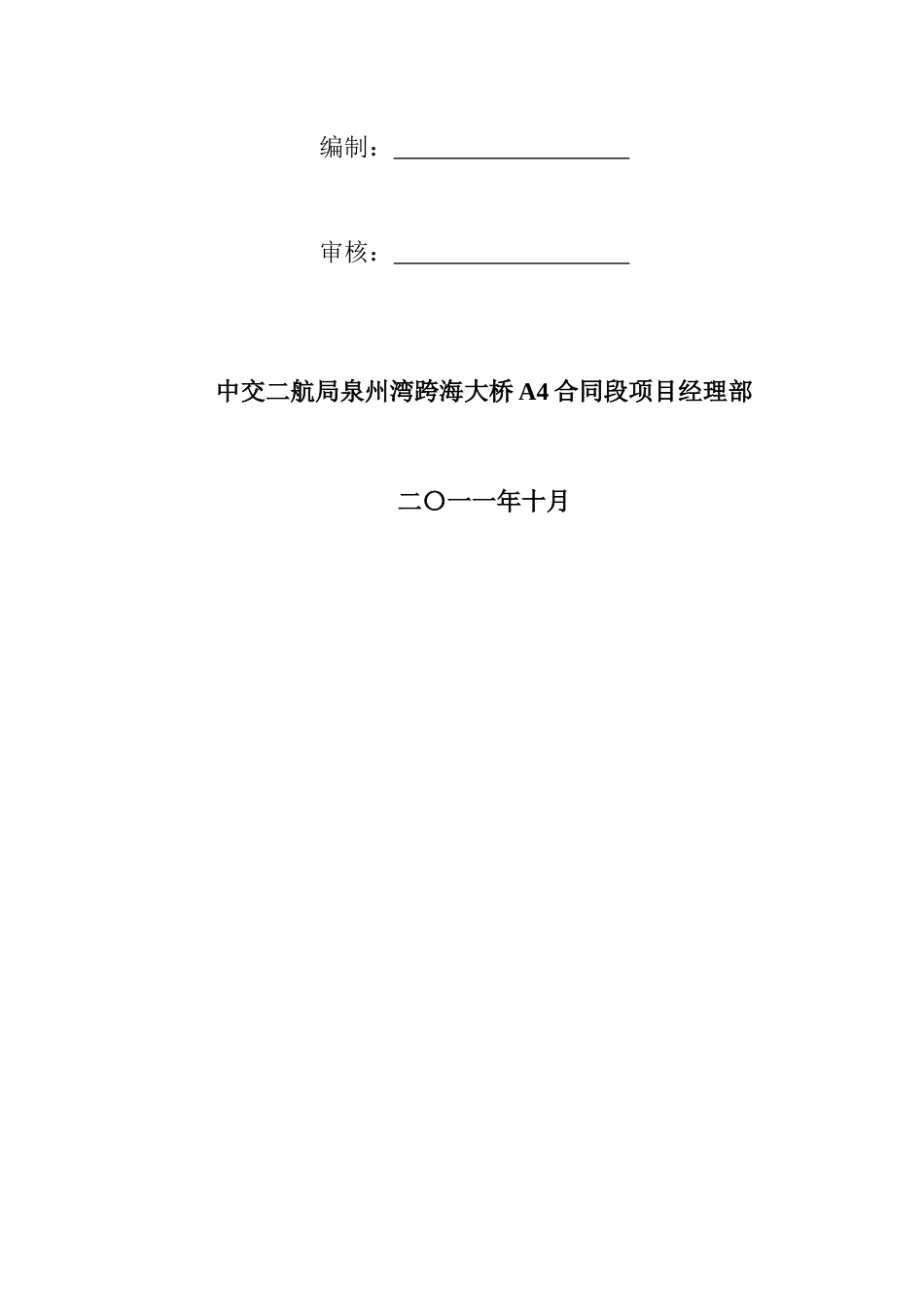 编制：____

审核：____

中交二航局泉州湾跨海大桥A4合同段项目经理部

二〇一一年十月